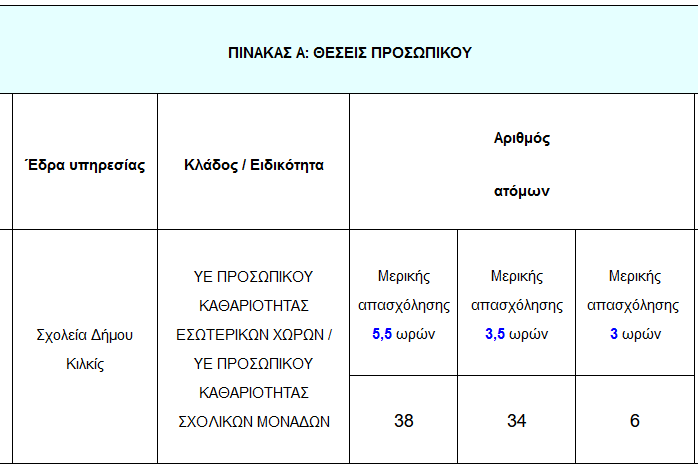 ΠΙΝΑΚΑΣ Α: ΘΕΣΕΙΣ ΠΡΟΣΩΠΙΚΟΥ

| Έδρα υπηρεσίας | Κλάδος / Ειδικότητα | Αριθμός ατόμων | | |
|---|---|---|---|---|
| Σχολεία Δήμου Κιλκίς | ΥΕ ΠΡΟΣΩΠΙΚΟΥ ΚΑΘΑΡΙΟΤΗΤΑΣ ΕΣΩΤΕΡΙΚΩΝ ΧΩΡΩΝ / ΥΕ ΠΡΟΣΩΠΙΚΟΥ ΚΑΘΑΡΙΟΤΗΤΑΣ ΣΧΟΛΙΚΩΝ ΜΟΝΑΔΩΝ | Μερικής απασχόλησης 5,5 ωρών | Μερικής απασχόλησης 3,5 ωρών | Μερικής απασχόλησης 3 ωρών |
| | | 38 | 34 | 6 |